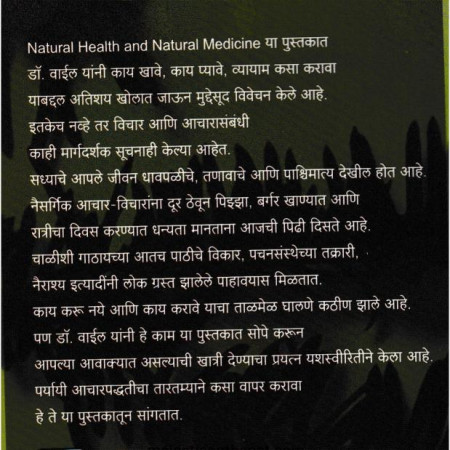 Natural Health and Natural Medicine या पुस्तकात डॉ. वाईल यांनी काय खावे, काय प्यावे, व्यायाम कसा करावा याबद्दल अतिशय खोलात जाऊन मुद्देसूद विवेचन केले आहे. इतकेच नव्हे तर विचार आणि आचारासंबंधी काही मार्गदर्शक सूचनाही केल्या आहेत.

सध्याचे आपले जीवन धावपळीचे, तणावाचे आणि पाश्चिमात्य देखील होत आहे. नैसर्गिक आचार-विचारांना दूर ठेवून पिझ्झा, बर्गर खाण्यात आणि रात्रीचा दिवस करण्यात धन्यता मानताना आजची पिढी दिसते आहे. चाळीशी गाठायच्या आतच पाठीचे विकार, पचनसंस्थेच्या तक्रारी, नैराश्य इत्यादींनी लोक ग्रस्त झालेले पाहावयास मिळतात. काय करू नये आणि काय करावे याचा ताळमेळ घालणे कठीण झाले आहे. पण डॉ. वाईल यांनी हे काम या पुस्तकात सोपे करून आपल्या आवाक्यात असल्याची खात्री देण्याचा प्रयत्न यशस्वीरितीने केला आहे. पर्यायी आचारपद्धतीचा तारतम्याने कसा वापर करावा हे ते या पुस्तकातून सांगतात.